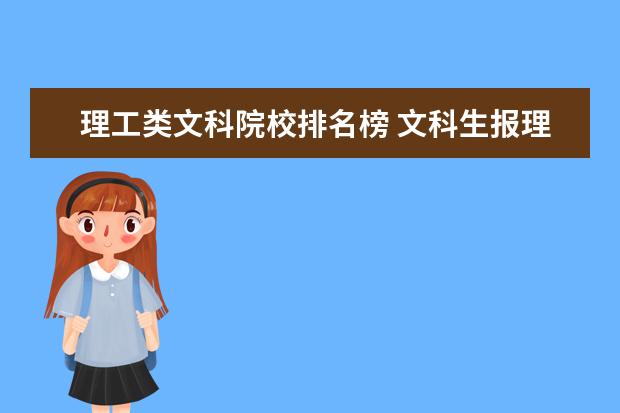 理工类文科院校排名榜 文科生报理